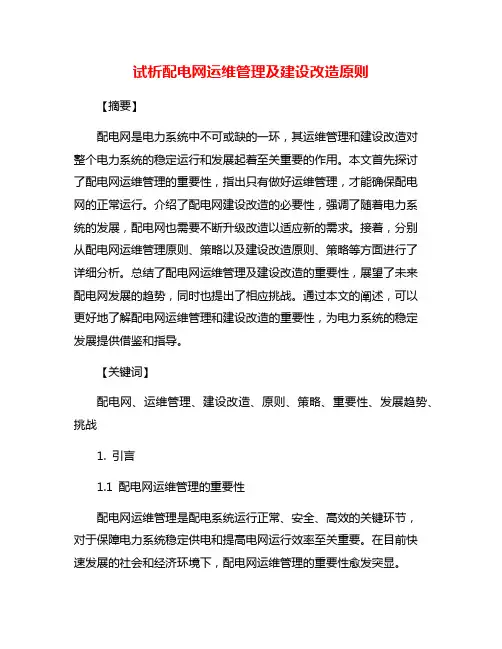 试析配电网运维管理及建设改造原则

【摘要】

配电网是电力系统中不可或缺的一环，其运维管理和建设改造对整个电力系统的稳定运行和发展起着至关重要的作用。本文首先探讨了配电网运维管理的重要性，指出只有做好运维管理，才能确保配电网的正常运行。介绍了配电网建设改造的必要性，强调了随着电力系统的发展，配电网也需要不断升级改造以适应新的需求。接着，分别从配电网运维管理原则、策略以及建设改造原则、策略等方面进行了详细分析。总结了配电网运维管理及建设改造的重要性，展望了未来配电网发展的趋势，同时也提出了相应挑战。通过本文的阐述，可以更好地了解配电网运维管理和建设改造的重要性，为电力系统的稳定发展提供借鉴和指导。

【关键词】

配电网、运维管理、建设改造、原则、策略、重要性、发展趋势、挑战

1. 引言

1.1 配电网运维管理的重要性

配电网运维管理是配电系统运行正常、安全、高效的关键环节，对于保障电力系统稳定供电和提高电网运行效率至关重要。在目前快速发展的社会和经济环境下，配电网运维管理的重要性愈发突显。